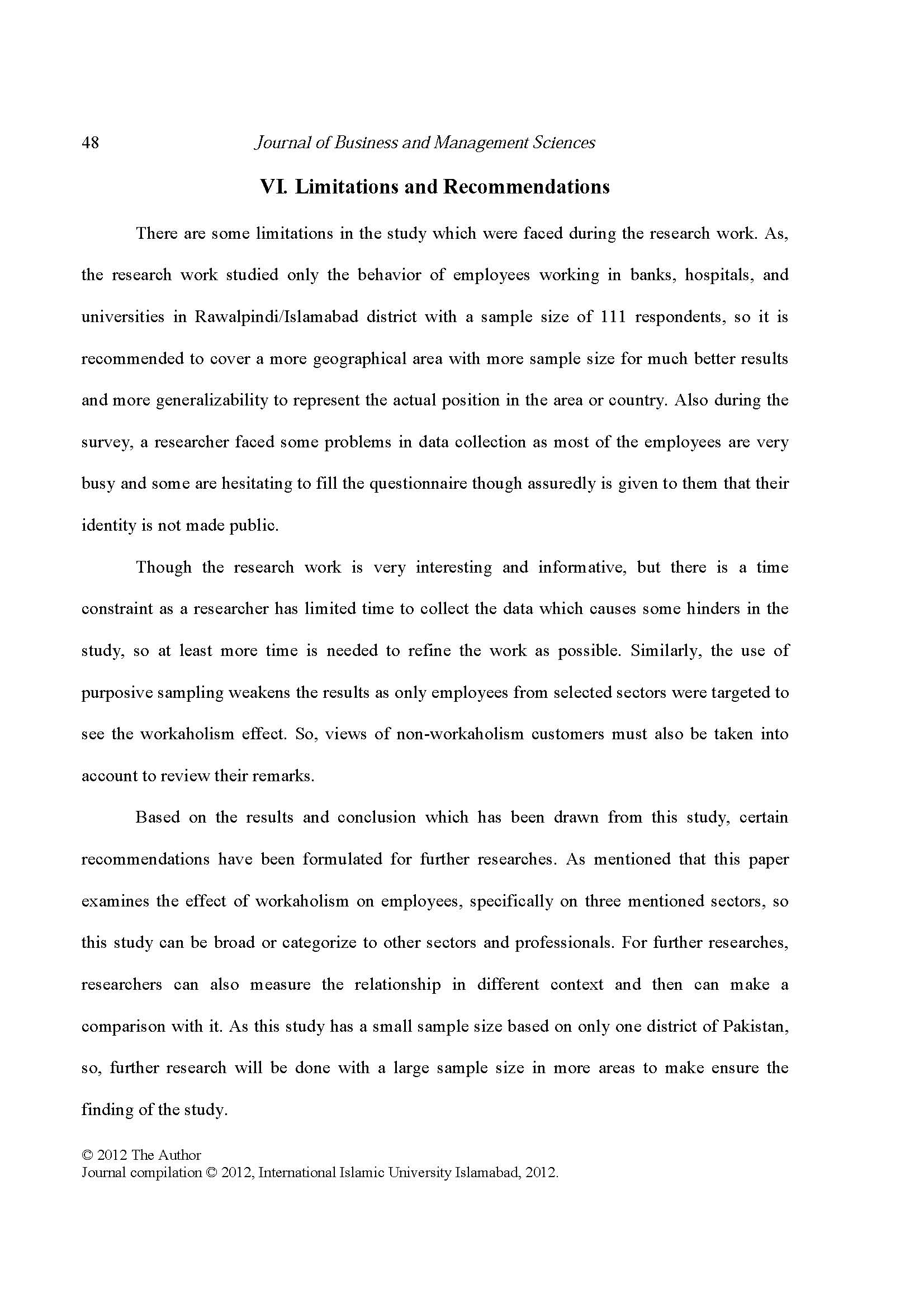 48 Journal of Business and Management Sciences

VI. Limitations and Recommendations

There are some limitations in the study which were faced during the research work. As, the research work studied only the behavior of employees working in banks, hospitals, and universities in Rawalpindi/Islamabad district with a sample size of 111 respondents, so it is recommended to cover a more geographical area with more sample size for much better results and more generalizability to represent the actual position in the area or country. Also during the survey, a researcher faced some problems in data collection as most of the employees are very busy and some are hesitating to fill the questionnaire though assuredly is given to them that their identity is not made public.

Though the research work is very interesting and informative, but there is a time constraint as a researcher has limited time to collect the data which causes some hinders in the study, so at least more time is needed to refine the work as possible. Similarly, the use of purposive sampling weakens the results as only employees from selected sectors were targeted to see the workaholism effect. So, views of non-workaholism customers must also be taken into account to review their remarks.

Based on the results and conclusion which has been drawn from this study, certain recommendations have been formulated for further researches. As mentioned that this paper examines the effect of workaholism on employees, specifically on three mentioned sectors, so this study can be broad or categorize to other sectors and professionals. For further researches, researchers can also measure the relationship in different context and then can make a comparison with it. As this study has a small sample size based on only one district of Pakistan, so, further research will be done with a large sample size in more areas to make ensure the finding of the study.

© 2012 The Author
Journal compilation © 2012, International Islamic University Islamabad, 2012.